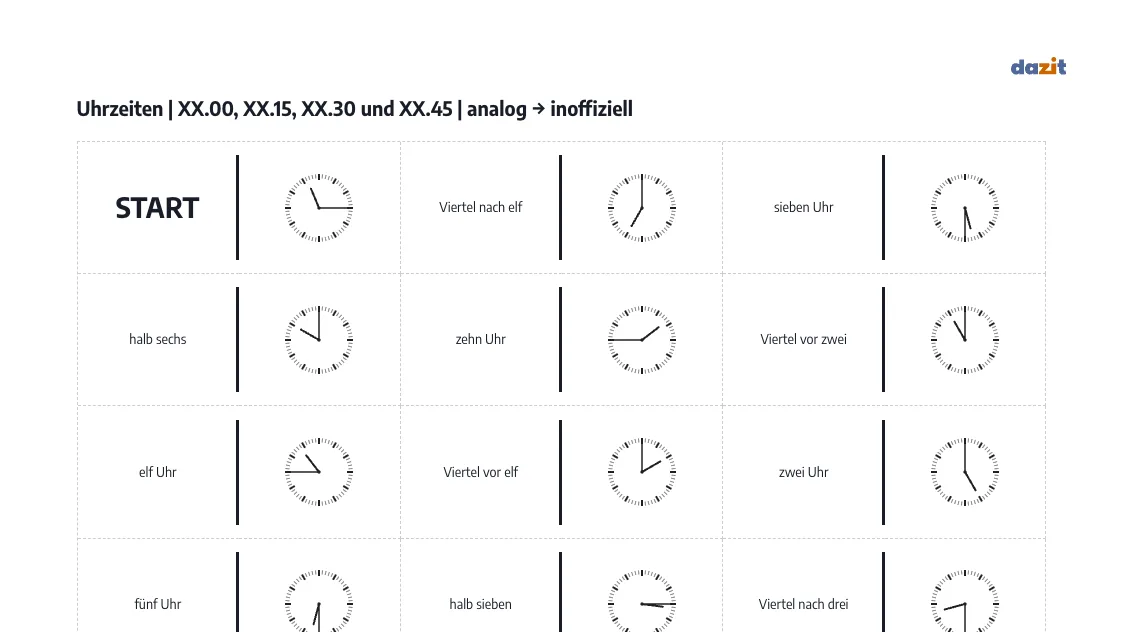 dazit

Uhrzeiten | XX.00, XX.15, XX.30 und XX.45 | analog → inoffiziell

START

Viertel nach elf

sieben Uhr

halb sechs

zehn Uhr

Viertel vor zwei

elf Uhr

Viertel vor elf

zwei Uhr

fünf Uhr

halb sieben

Viertel nach drei